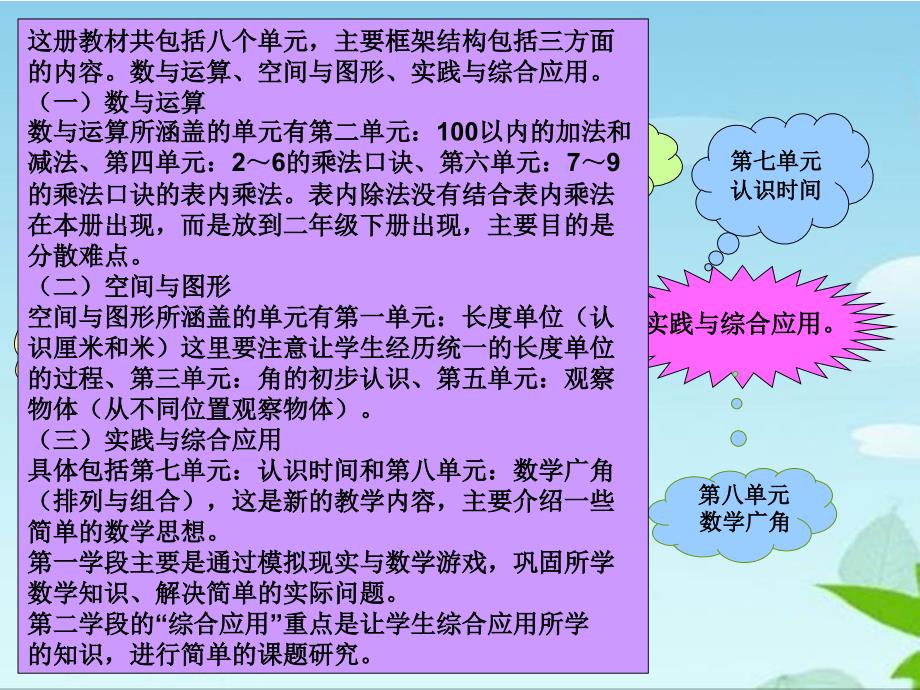 这册教材共包括八个单元，主要框架结构包括三方面的内容。数与运算、空间与图形、实践与综合应用。
（一）数与运算
数与运算所涵盖的单元有第二单元：100以内的加法和减法、第四单元：2～6的乘法口诀、第六单元：7～9的乘法口诀的表内乘法。表内除法没有结合表内乘法在本册出现，而是放到二年级下册出现，主要目的是分散难点。
（二）空间与图形
空间与图形所涵盖的单元有第一单元：长度单位（认识厘米和米）这里要注意让学生经历统一的长度单位的过程、第三单元：角的初步认识、第五单元：观察物体（从不同位置观察物体）。
（三）实践与综合应用
具体包括第七单元：认识时间和第八单元：数学广角（排列与组合），这是新的教学内容，主要介绍一些简单的数学思想。
第一学段主要是通过模拟现实与数学游戏，巩固所学数学知识、解决简单的实际问题。
第二学段的“综合应用”重点是让学生综合应用所学的知识，进行简单的课题研究。

第七单元
认识时间

实践与综合应用。

第八单元
数学广角